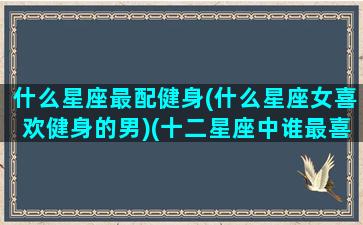 什么星座最配健身(什么星座女喜欢健身的男)(十二星座中谁最喜